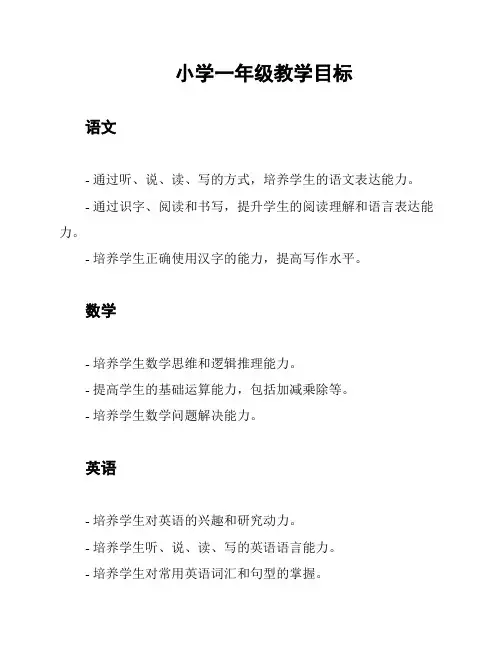 小学一年级教学目标

语文

- 通过听、说、读、写的方式，培养学生的语文表达能力。

- 通过识字、阅读和书写，提升学生的阅读理解和语言表达能力。

- 培养学生正确使用汉字的能力，提高写作水平。

数学

- 培养学生数学思维和逻辑推理能力。

- 提高学生的基础运算能力，包括加减乘除等。

- 培养学生数学问题解决能力。

英语

- 培养学生对英语的兴趣和研究动力。

- 培养学生听、说、读、写的英语语言能力。

- 培养学生对常用英语词汇和句型的掌握。